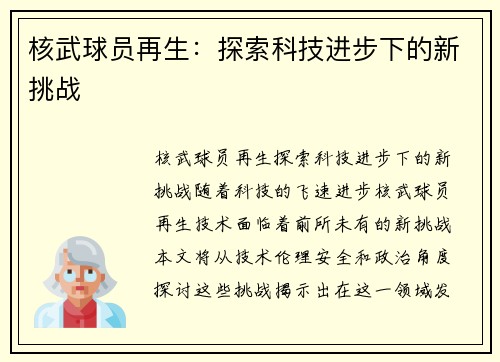 核武球员再生：探索科技进步下的新挑战

核武球员再生探索科技进步下的新挑战随着科技的飞速进步核武球员再生技术面临着前所未有的新挑战本文将从技术伦理安全和政治角度探讨这些挑战揭示出在这一领域发